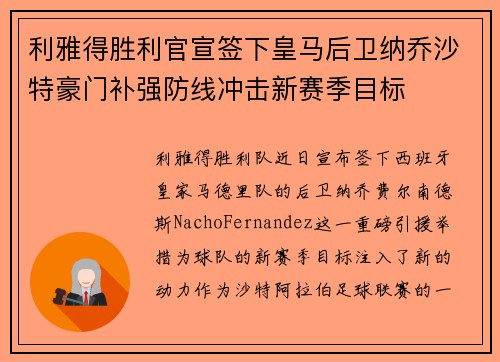 利雅得胜利官宣签下皇马后卫纳乔沙特豪门补强防线冲击新赛季目标

利雅得胜利队近日宣布签下西班牙皇家马德里队的后卫纳乔费尔南德斯NachoFernandez这一重磅引援举措为球队的新赛季目标注入了新的动力作为沙特阿拉伯足球联赛的一